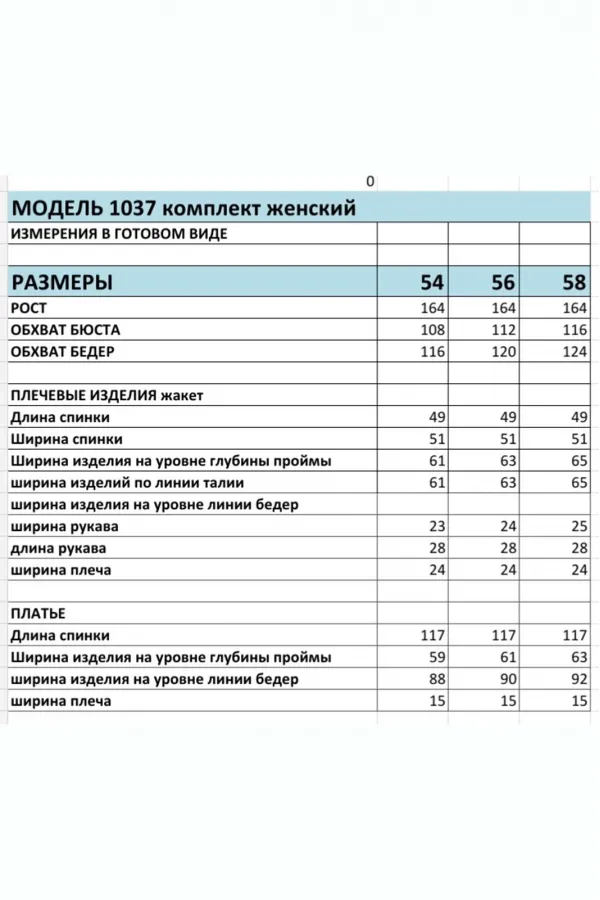 0

| МОДЕЛЬ 1037 комплект женский | | | |
|---|---|---|---|
| ИЗМЕРЕНИЯ В ГОТОВОМ ВИДЕ | | | |
| | | | |
| РАЗМЕРЫ | 54 | 56 | 58 |
| РОСТ | 164 | 164 | 164 |
| ОБХВАТ БЮСТА | 108 | 112 | 116 |
| ОБХВАТ БЕДЕР | 116 | 120 | 124 |
| | | | |
| ПЛЕЧЕВЫЕ ИЗДЕЛИЯ жакет | | | |
| Длина спинки | 49 | 49 | 49 |
| Ширина спинки | 51 | 51 | 51 |
| Ширина изделия на уровне глубины проймы | 61 | 63 | 65 |
| ширина изделий по линии талии | 61 | 63 | 65 |
| ширина изделия на уровне линии бедер | | | |
| ширина рукава | 23 | 24 | 25 |
| длина рукава | 28 | 28 | 28 |
| ширина плеча | 24 | 24 | 24 |
| | | | |
| ПЛАТЬЕ | | | |
| Длина спинки | 117 | 117 | 117 |
| Ширина изделия на уровне глубины проймы | 59 | 61 | 63 |
| ширина изделия на уровне линии бедер | 88 | 90 | 92 |
| ширина плеча | 15 | 15 | 15 |